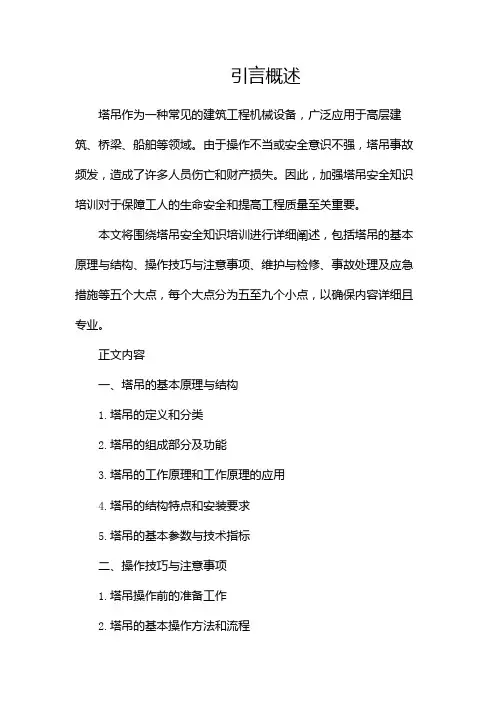 引言概述

塔吊作为一种常见的建筑工程机械设备，广泛应用于高层建筑、桥梁、船舶等领域。由于操作不当或安全意识不强，塔吊事故频发，造成了许多人员伤亡和财产损失。因此，加强塔吊安全知识培训对于保障工人的生命安全和提高工程质量至关重要。

本文将围绕塔吊安全知识培训进行详细阐述，包括塔吊的基本原理与结构、操作技巧与注意事项、维护与检修、事故处理及应急措施等五个大点，每个大点分为五至九个小点，以确保内容详细且专业。

正文内容

一、塔吊的基本原理与结构

1. 塔吊的定义和分类

2. 塔吊的组成部分及功能

3. 塔吊的工作原理和工作原理的应用

4. 塔吊的结构特点和安装要求

5. 塔吊的基本参数与技术指标

二、操作技巧与注意事项

1. 塔吊操作前的准备工作

2. 塔吊的基本操作方法和流程